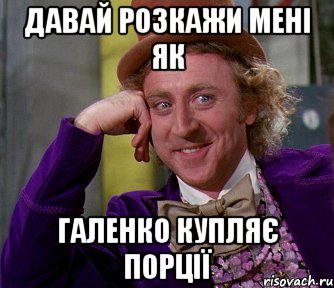 ДАВАЙ РОЗКАЖИ МЕНІ ЯК

ГАЛЕНКО КУПЛЯЄ ПОРЦІЇ

risovach.ru